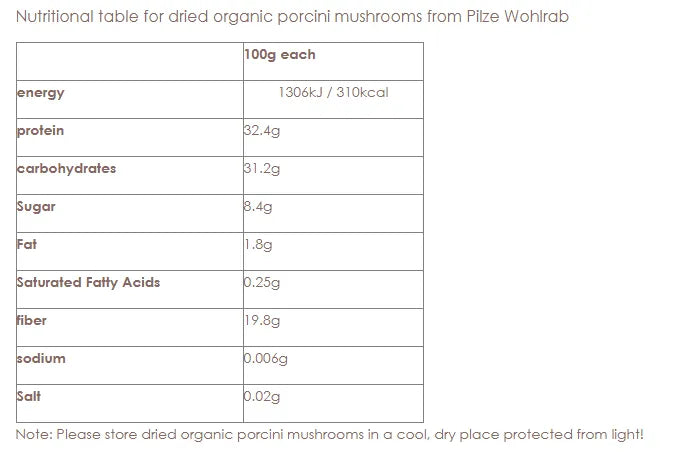 Nutritional table for dried organic porcini mushrooms from Pilze Wohlrab

| | 100g each |
|---|---|
| energy | 1306kJ / 310kcal |
| protein | 32.4g |
| carbohydrates | 31.2g |
| Sugar | 8.4g |
| Fat | 1.8g |
| Saturated Fatty Acids | 0.25g |
| fiber | 19.8g |
| sodium | 0.006g |
| Salt | 0.02g |

Note: Please store dried organic porcini mushrooms in a cool, dry place protected from light!